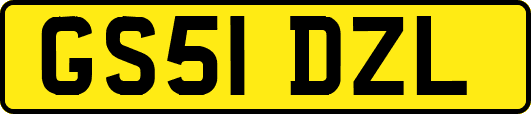 GS51 DZL